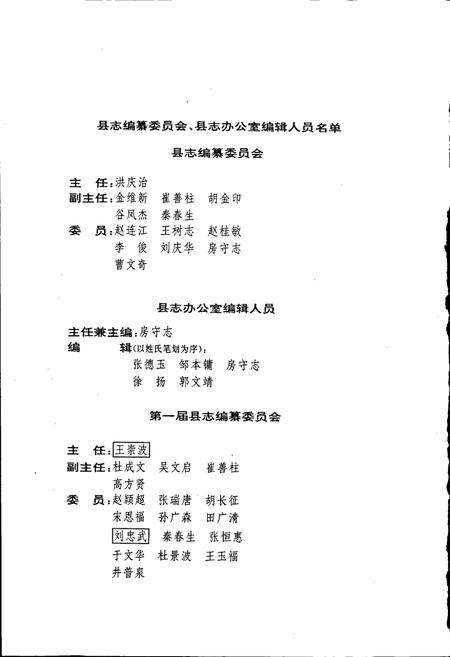 县志编纂委员会、县志办公室编辑人员名单

县志编纂委员会

主　任：洪庆治
副主任：金维新　崔善柱　胡金印
谷凤杰　秦春生
委　员：赵连江　王树志　赵桂敏
李　俊　刘庆华　房守志
曹文奇

县志办公室编辑人员

主任兼主编：房守志
编　　辑（以姓氏笔划为序）：
张德玉　邹本镛　房守志
徐　扬　郭文靖

第一届县志编纂委员会

主　任：王崇波
副主任：杜成文　吴文启　崔善柱
高方贤
委　员：赵颖超　张瑞唐　胡长征
宋恩福　孙广森　田广清
刘忠武　秦春生　张恒惠
于文华　杜景波　王玉福
井普泉